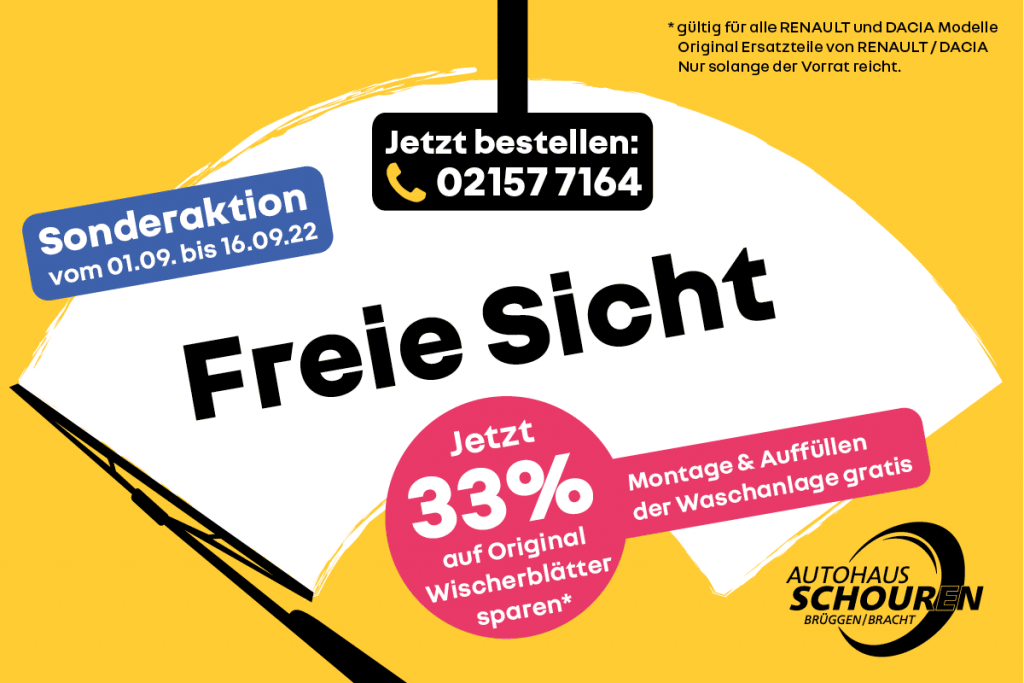 * gültig für alle RENAULT und DACIA Modelle Original Ersatzteile von RENAULT / DACIA Nur solange der Vorrat reicht.

Jetzt bestellen:
02157 7164

Sonderaktion
vom 01.09. bis 16.09.22

Freie Sicht

Jetzt
33%
auf Original Wischerblätter sparen*

Montage & Auffüllen der Waschanlage gratis

AUTOHAUS
SCHOUREN
BRÜGGEN | BRACHT